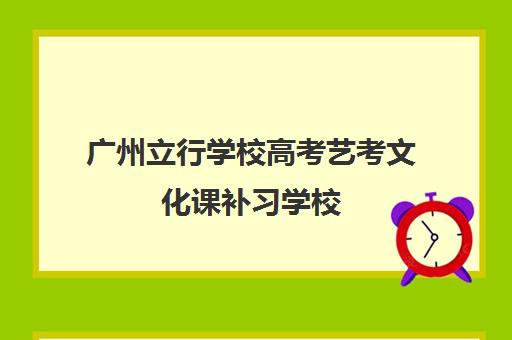 广州立行学校高考艺考文化课补习学校